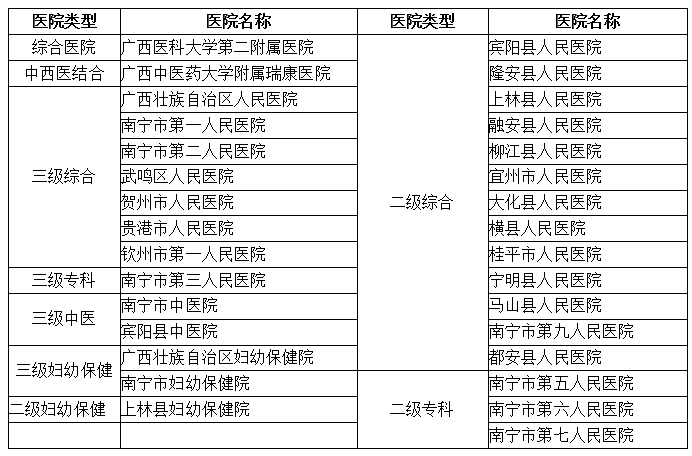 | 医院类型 | 医院名称 | 医院类型 | 医院名称 |
|---|---|---|---|
| 综合医院 | 广西医科大学第二附属医院 | 二级综合 | 宾阳县人民医院 |
| 中西医结合 | 广西中医药大学附属瑞康医院 | | 隆安县人民医院 |
| 三级综合 | 广西壮族自治区人民医院 | | 上林县人民医院 |
| | 南宁市第一人民医院 | | 融安县人民医院 |
| | 南宁市第二人民医院 | | 柳江县人民医院 |
| | 武鸣区人民医院 | | 宜州市人民医院 |
| | 贺州市人民医院 | | 大化县人民医院 |
| | 贵港市人民医院 | | 横县人民医院 |
| | 钦州市第一人民医院 | | 桂平市人民医院 |
| 三级专科 | 南宁市第三人民医院 | | 宁明县人民医院 |
| 三级中医 | 南宁市中医院 | | 马山县人民医院 |
| | 宾阳县中医院 | | 南宁市第九人民医院 |
| 三级妇幼保健 | 广西壮族自治区妇幼保健院 | | 都安县人民医院 |
| | 南宁市妇幼保健院 | 二级专科 | 南宁市第五人民医院 |
| 二级妇幼保健 | 上林县妇幼保健院 | | 南宁市第六人民医院 |
| | | | 南宁市第七人民医院 |